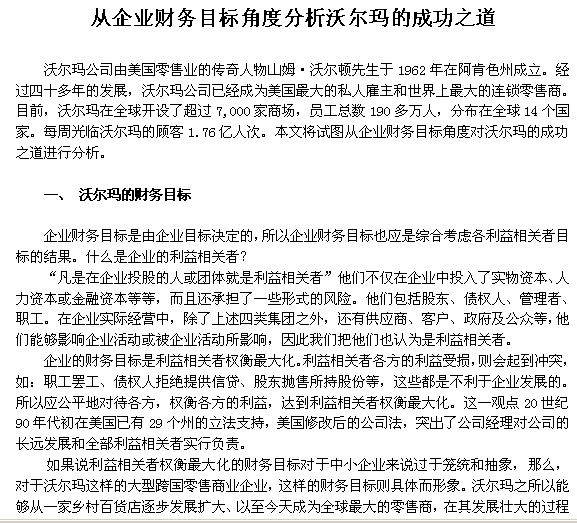 从企业财务目标角度分析沃尔玛的成功之道

沃尔玛公司由美国零售业的传奇人物山姆·沃尔顿先生于 1962 年在阿肯色州成立。经过四十多年的发展，沃尔玛公司已经成为美国最大的私人雇主和世界上最大的连锁零售商。目前，沃尔玛在全球开设了超过 7,000 家商场，员工总数 190 多万人，分布在全球 14 个国家。每周光临沃尔玛的顾客 1.76 亿人次。本文将试图从企业财务目标角度对沃尔玛的成功之道进行分析。

一、 沃尔玛的财务目标

企业财务目标是由企业目标决定的，所以企业财务目标也应是综合考虑各利益相关者目标的结果。什么是企业的利益相关者？

“凡是在企业投股的人或团体就是利益相关者”他们不仅在企业中投入了实物资本、人力资本或金融资本等等，而且还承担了一些形式的风险。他们包括股东、债权人、管理者、职工。在企业实际经营中，除了上述四类集团之外，还有供应商、客户、政府及公众等，他们能够影响企业活动或被企业活动所影响，因此我们把他们也认为是利益相关者。

企业的财务目标是利益相关者权衡最大化。利益相关者各方的利益受损，则会起到冲突，如：职工罢工、债权人拒绝提供信贷、股东抛售所持股份等，这些都是不利于企业发展的。所以应公平地对待各方，权衡各方的利益，达到利益相关者权衡最大化。这一观点 20 世纪 90 年代初在美国已有 29 个州的立法支持，美国修改后的公司法，突出了公司经理对公司的长远发展和全部利益相关者实行负责。

如果说利益相关者权衡最大化的财务目标对于中小企业来说过于笼统和抽象，那么，对于沃尔玛这样的大型跨国零售商业企业，这样的财务目标则具体而形象。沃尔玛之所以能够从一家乡村百货店逐步发展扩大、以至今天成为全球最大的零售商，在其发展壮大的过程